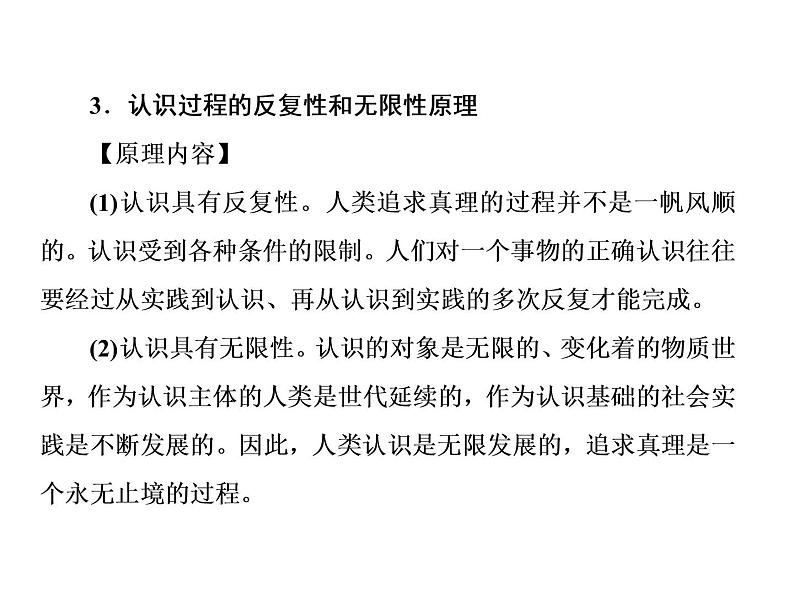 3．认识过程的反复性和无限性原理

【原理内容】

(1)认识具有反复性。人类追求真理的过程并不是一帆风顺的。认识受到各种条件的限制。人们对一个事物的正确认识往往要经过从实践到认识、再从认识到实践的多次反复才能完成。

(2)认识具有无限性。认识的对象是无限的、变化着的物质世界，作为认识主体的人类是世代延续的，作为认识基础的社会实践是不断发展的。因此，人类认识是无限发展的，追求真理是一个永无止境的过程。